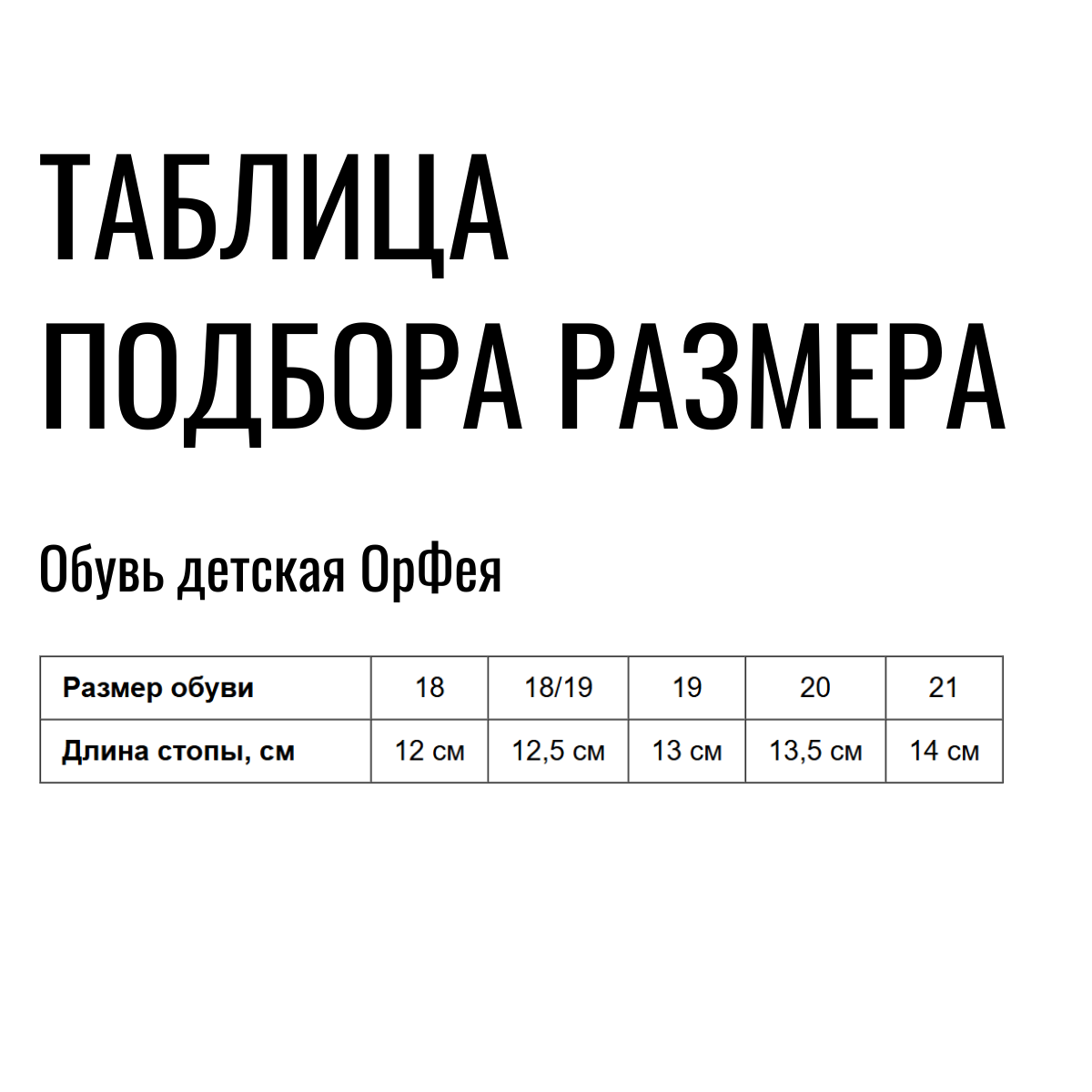 ТАБЛИЦА ПОДБОРА РАЗМЕРА

Обувь детская ОрФея

| Размер обуви | 18 | 18/19 | 19 | 20 | 21 |
|---|---|---|---|---|---|
| Длина стопы, см | 12 см | 12,5 см | 13 см | 13,5 см | 14 см |